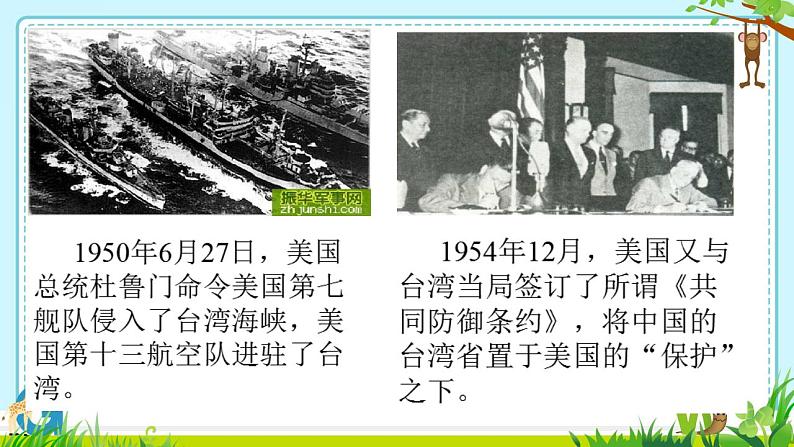 振华军事网
zhjunshi.com

1950年6月27日，美国总统杜鲁门命令美国第七舰队侵入了台湾海峡，美国第十三航空队进驻了台湾。

1954年12月，美国又与台湾当局签订了所谓《共同防御条约》，将中国的台湾省置于美国的“保护”之下。